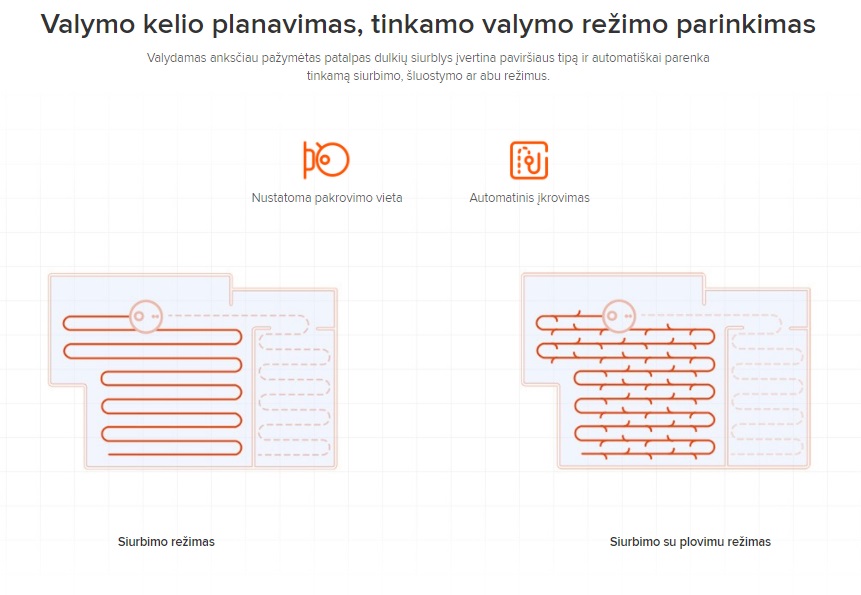 Valymo kelio planavimas, tinkamo valymo režimo parinkimas

Valydamas anksčiau pažymėtas patalpas dulkių siurblys įvertina paviršiaus tipą ir automatiškai parenka tinkamą siurbimo, šluostymo ar abu režimus.

Nustatoma pakrovimo vieta

Automatinis įkrovimas

Siurbimo režimas

Siurbimo su plovimu režimas